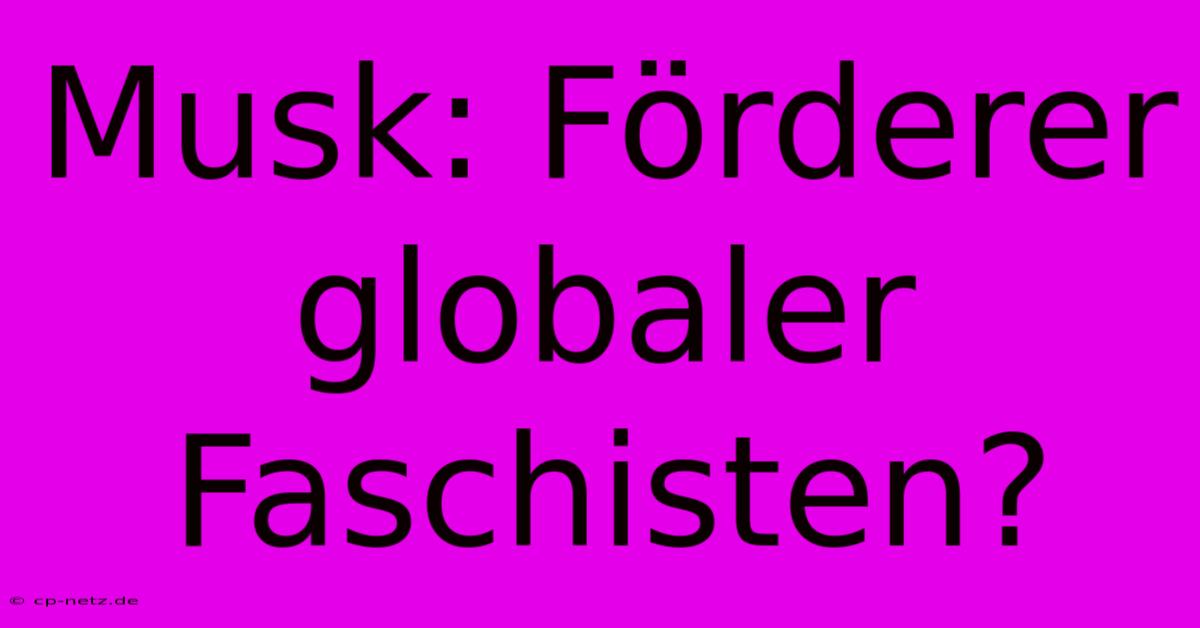 Musk: Förderer globaler Faschisten?

© cp-netz.de